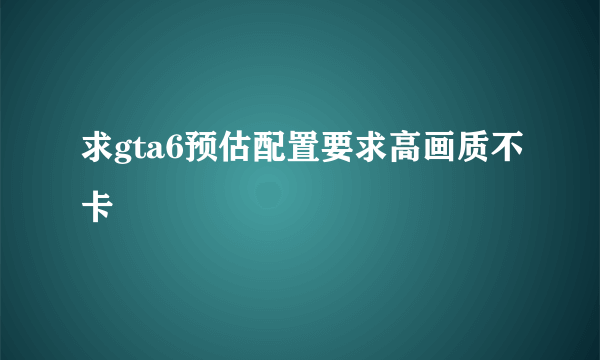 求gta6预估配置要求高画质不卡